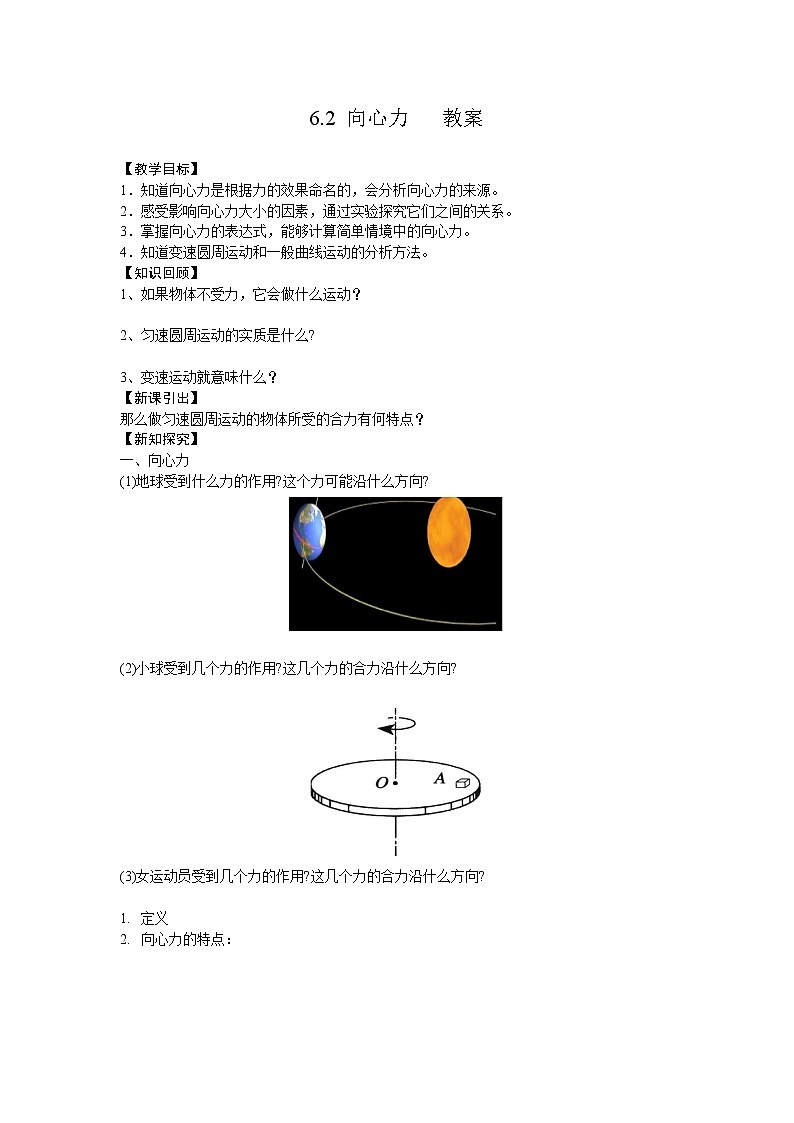 6.2 向心力　　教案

【教学目标】
1．知道向心力是根据力的效果命名的，会分析向心力的来源。
2．感受影响向心力大小的因素，通过实验探究它们之间的关系。
3．掌握向心力的表达式，能够计算简单情境中的向心力。
4．知道变速圆周运动和一般曲线运动的分析方法。
【知识回顾】
1、如果物体不受力，它会做什么运动？

2、匀速圆周运动的实质是什么?

3、变速运动就意味什么？
【新课引出】
那么做匀速圆周运动的物体所受的合力有何特点？
【新知探究】
一、向心力
(1)地球受到什么力的作用?这个力可能沿什么方向?

(2)小球受到几个力的作用?这几个力的合力沿什么方向?

O　A

(3)女运动员受到几个力的作用?这几个力的合力沿什么方向?

1. 定义
2. 向心力的特点：